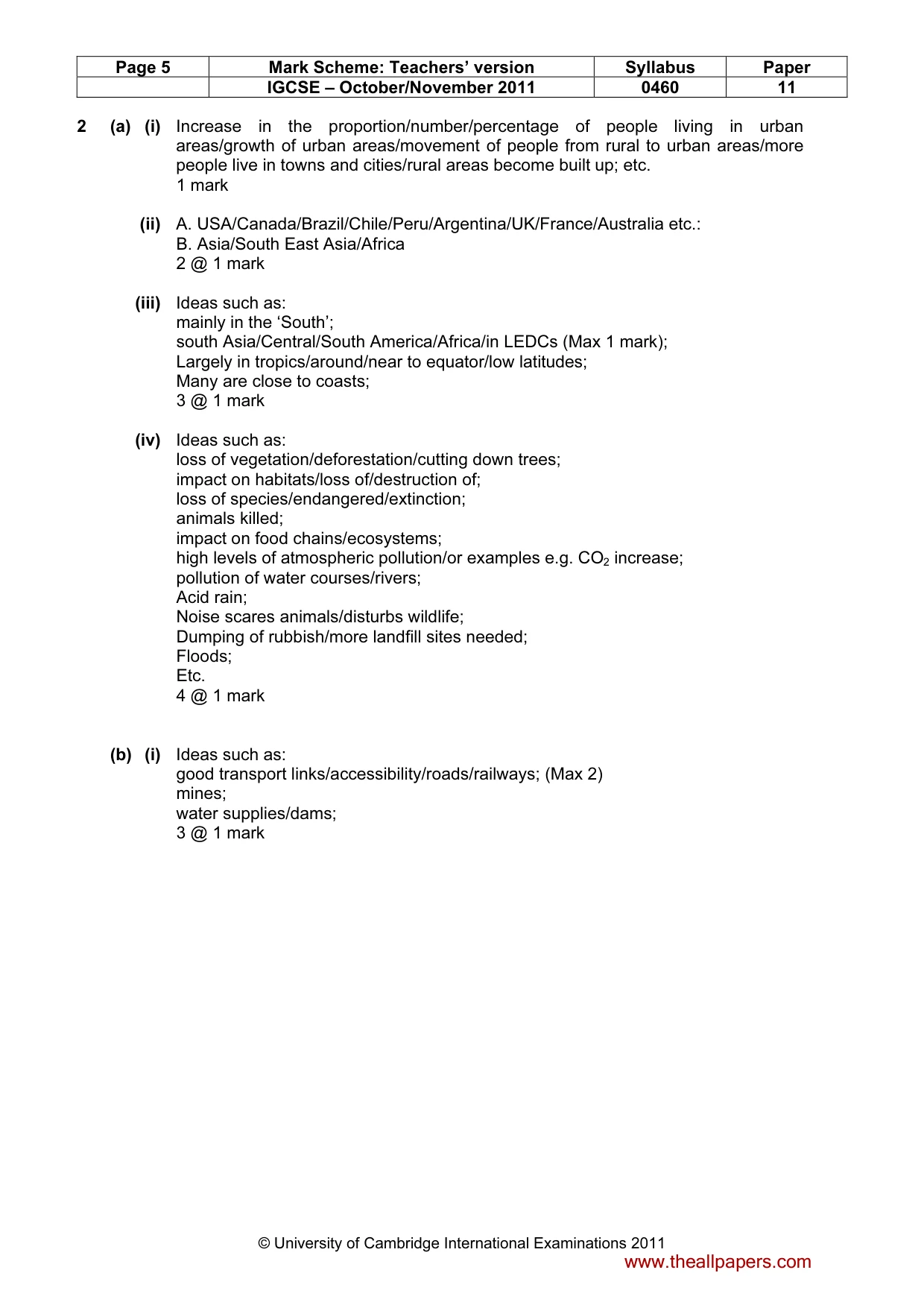 | Page 5 | Mark Scheme: Teachers' version | Syllabus | Paper |
|---|---|---|---|
| | IGCSE – October/November 2011 | 0460 | 11 |

2 (a) (i) Increase in the proportion/number/percentage of people living in urban areas/growth of urban areas/movement of people from rural to urban areas/more people live in towns and cities/rural areas become built up; etc.
1 mark

(ii) A. USA/Canada/Brazil/Chile/Peru/Argentina/UK/France/Australia etc.:
B. Asia/South East Asia/Africa
2 @ 1 mark

(iii) Ideas such as:
mainly in the 'South';
south Asia/Central/South America/Africa/in LEDCs (Max 1 mark);
Largely in tropics/around/near to equator/low latitudes;
Many are close to coasts;
3 @ 1 mark

(iv) Ideas such as:
loss of vegetation/deforestation/cutting down trees;
impact on habitats/loss of/destruction of;
loss of species/endangered/extinction;
animals killed;
impact on food chains/ecosystems;
high levels of atmospheric pollution/or examples e.g. $CO_2$ increase;
pollution of water courses/rivers;
Acid rain;
Noise scares animals/disturbs wildlife;
Dumping of rubbish/more landfill sites needed;
Floods;
Etc.
4 @ 1 mark

(b) (i) Ideas such as:
good transport links/accessibility/roads/railways; (Max 2)
mines;
water supplies/dams;
3 @ 1 mark

© University of Cambridge International Examinations 2011
www.theallpapers.com